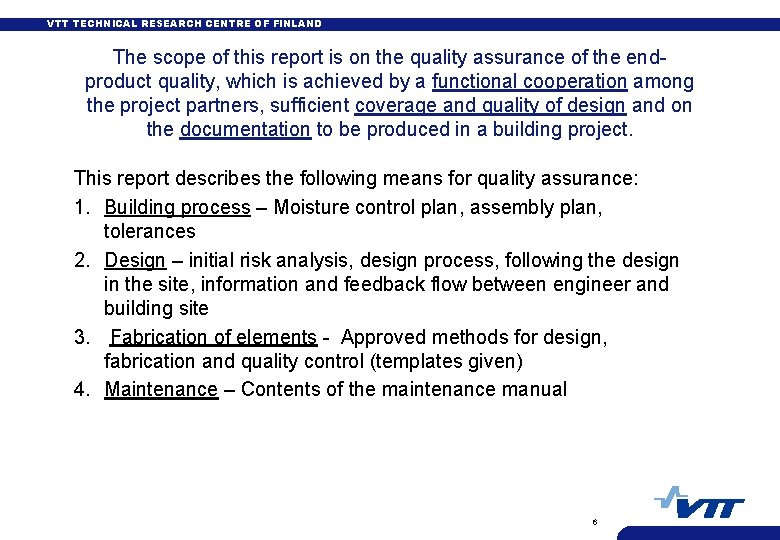 VTT TECHNICAL RESEARCH CENTRE OF FINLAND

The scope of this report is on the quality assurance of the end-product quality, which is achieved by a functional cooperation among the project partners, sufficient coverage and quality of design and on the documentation to be produced in a building project.

This report describes the following means for quality assurance:

1. Building process – Moisture control plan, assembly plan, tolerances

2. Design – initial risk analysis, design process, following the design in the site, information and feedback flow between engineer and building site

3. Fabrication of elements - Approved methods for design, fabrication and quality control (templates given)

4. Maintenance – Contents of the maintenance manual

6

VTT